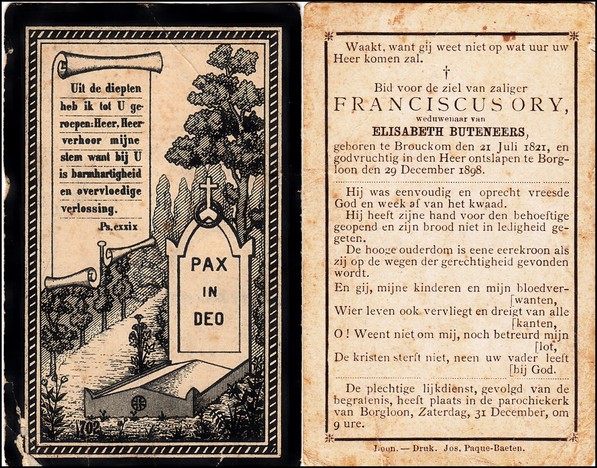 Uit de diepten heb ik tot U geroepen: Heer, Heer verhoor mijne stem want bij U is barmhartigheid en overvloedige verlossing.

Ps. cxxix

PAX IN DEO

1702

Waakt, want gij weet niet op wat uur uw Heer komen zal.

†

Bid voor de ziel van zaliger

FRANCISCUS ORY,

weduwenaar van

ELISABETH BUTENEERS,

geboren te Brouckom den 21 Juli 1821, en godvruchtig in den Heer ontslapen te Borgloon den 29 December 1898.

Hij was eenvoudig en oprecht vreesde God en week af van het kwaad.

Hij heeft zijne hand voor den behoeftige geopend en zijn brood niet in ledigheid gegeten.

De hooge ouderdom is eene eerekroon als zij op de wegen der gerechtigheid gevonden wordt.

En gij, mijne kinderen en mijn bloedver- [wanten,
Wier leven ook vervliegt en dreigt van alle [kanten,
O! Weent niet om mij, noch betreurd mijn [lot,
De kristen sterft niet, neen uw vader leeft [bij God.

De plechtige lijkdienst, gevolgd van de begrafenis, heeft plaats in de parochiekerk van Borgloon, Zaterdag, 31 December, om 9 ure.

Loon. — Druk. Jos. Paque-Baeten.